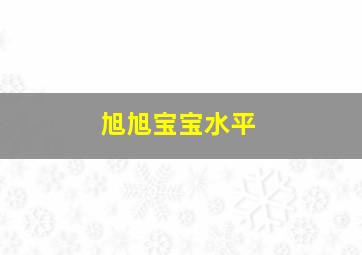 旭旭宝宝水平